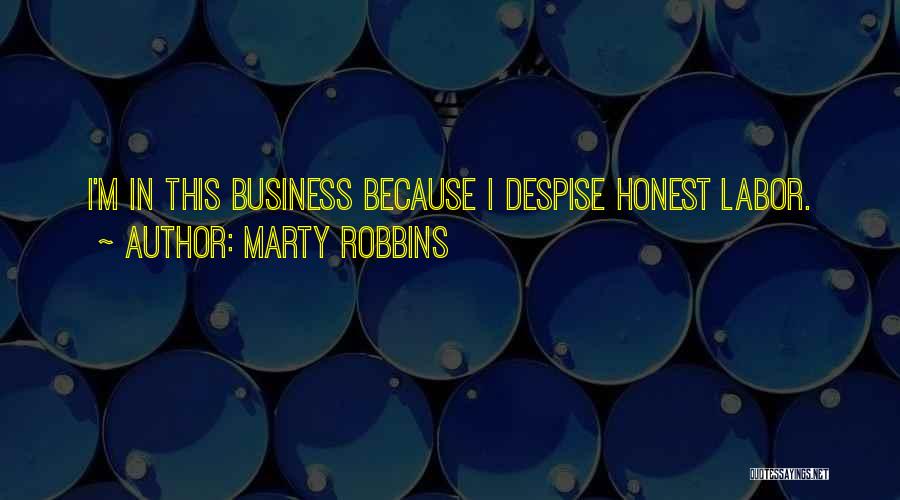 I'M IN THIS BUSINESS BECAUSE I DESPISE HONEST LABOR.
~ AUTHOR: MARTY ROBBINS

QUOTESSAYINGS.NET